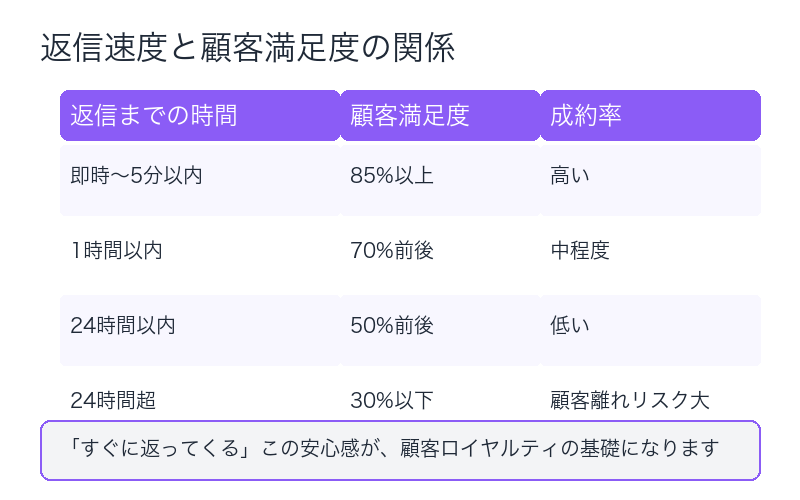 返信速度と顧客満足度の関係

| 返信までの時間 | 顧客満足度 | 成約率 |
|---|---|---|
| 即時〜5分以内 | 85%以上 | 高い |
| 1時間以内 | 70%前後 | 中程度 |
| 24時間以内 | 50%前後 | 低い |
| 24時間超 | 30%以下 | 顧客離れリスク大 |

「すぐに返ってくる」この安心感が、顧客ロイヤルティの基礎になります